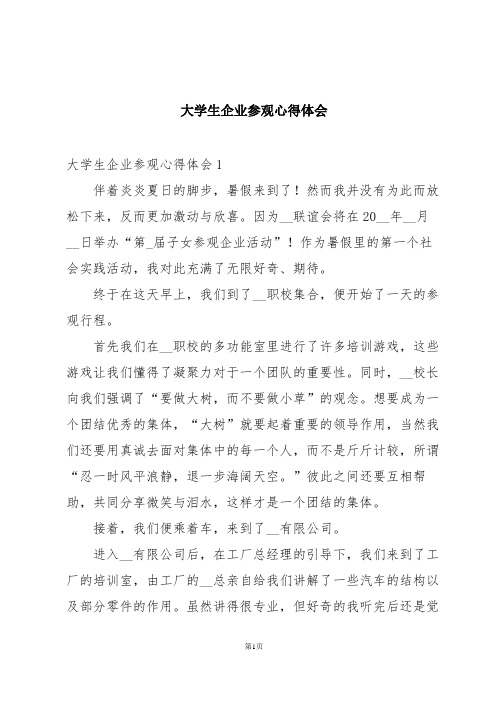 大学生企业参观心得体会

大学生企业参观心得体会1

伴着炎炎夏日的脚步，暑假来到了！然而我并没有为此而放松下来，反而更加激动与欣喜。因为__联谊会将在20__年__月__日举办“第_届子女参观企业活动”！作为暑假里的第一个社会实践活动，我对此充满了无限好奇、期待。

终于在这天早上，我们到了__职校集合，便开始了一天的参观行程。

首先我们在__职校的多功能室里进行了许多培训游戏，这些游戏让我们懂得了凝聚力对于一个团队的重要性。同时，__校长向我们强调了“要做大树，而不要做小草”的观念。想要成为一个团结优秀的集体，“大树”就要起着重要的领导作用，当然我们还要用真诚去面对集体中的每一个人，而不是斤斤计较，所谓“忍一时风平浪静，退一步海阔天空。”彼此之间还要互相帮助，共同分享微笑与泪水，这样才是一个团结的集体。

接着，我们便乘着车，来到了__有限公司。

进入__有限公司后，在工厂总经理的引导下，我们来到了工厂的培训室，由工厂的__总亲自给我们讲解了一些汽车的结构以及部分零件的作用。虽然讲得很专业，但好奇的我听完后还是觉

第1页